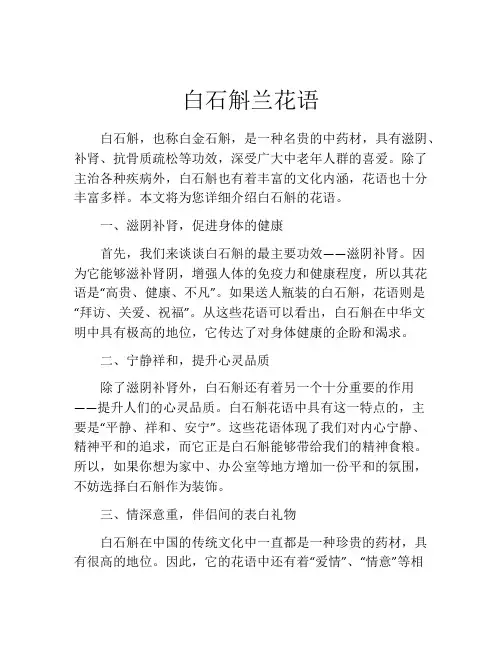 白石斛兰花语

白石斛，也称白金石斛，是一种名贵的中药材，具有滋阴、补肾、抗骨质疏松等功效，深受广大中老年人群的喜爱。除了主治各种疾病外，白石斛也有着丰富的文化内涵，花语也十分丰富多样。本文将为您详细介绍白石斛的花语。

一、滋阴补肾，促进身体的健康

首先，我们来谈谈白石斛的最主要功效——滋阴补肾。因为它能够滋补肾阴，增强人体的免疫力和健康程度，所以其花语是“高贵、健康、不凡”。如果送人瓶装的白石斛，花语则是“拜访、关爱、祝福”。从这些花语可以看出，白石斛在中华文明中具有极高的地位，它传达了对身体健康的企盼和渴求。

二、宁静祥和，提升心灵品质

除了滋阴补肾外，白石斛还有着另一个十分重要的作用——提升人们的心灵品质。白石斛花语中具有这一特点的，主要是“平静、祥和、安宁”。这些花语体现了我们对内心宁静、精神平和的追求，而它正是白石斛能够带给我们的精神食粮。所以，如果你想为家中、办公室等地方增加一份平和的氛围，不妨选择白石斛作为装饰。

三、情深意重，伴侣间的表白礼物

白石斛在中国的传统文化中一直都是一种珍贵的药材，具有很高的地位。因此，它的花语中还有着“爱情”、“情意”等相